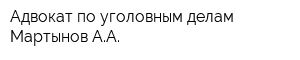 Адвокат по уголовным делам Мартынов А.А.